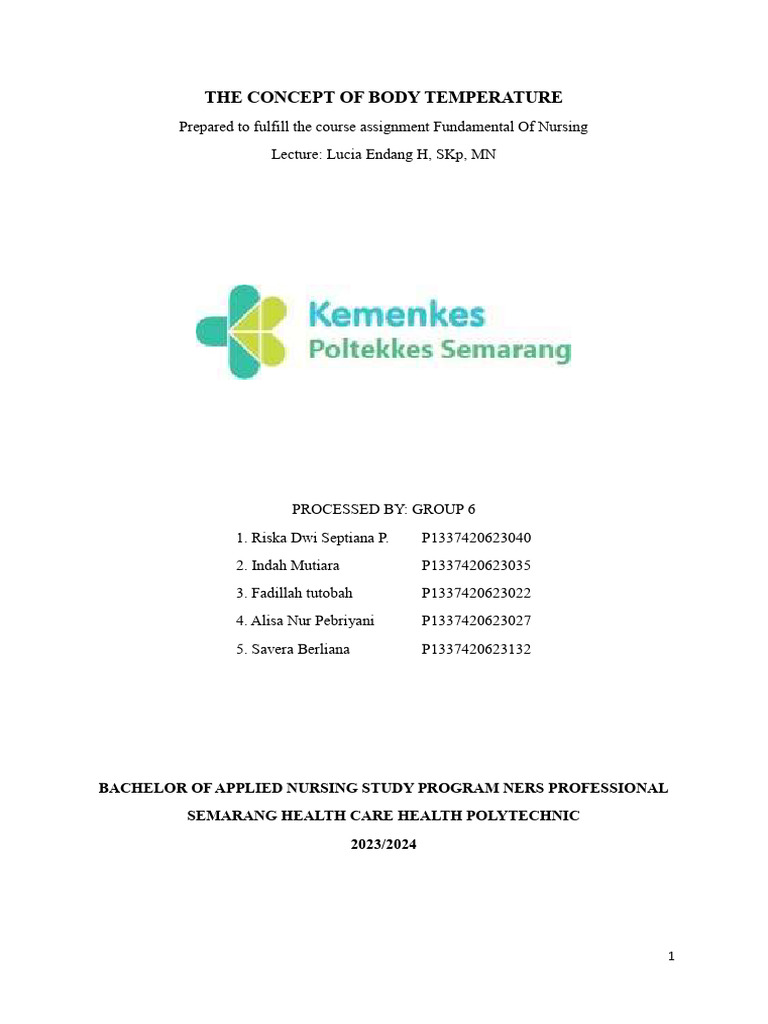 THE CONCEPT OF BODY TEMPERATURE

Prepared to fulfill the course assignment Fundamental Of Nursing

Lecture: Lucia Endang H, SKp, MN

Kemenkes
Poltekkes Semarang

PROCESSED BY: GROUP 6

1. Riska Dwi Septiana P. P1337420623040
2. Indah Mutiara P1337420623035
3. Fadillah tutobah P1337420623022
4. Alisa Nur Pebriyani P1337420623027
5. Savera Berliana P1337420623132

BACHELOR OF APPLIED NURSING STUDY PROGRAM NERS PROFESSIONAL

SEMARANG HEALTH CARE HEALTH POLYTECHNIC

2023/2024

1